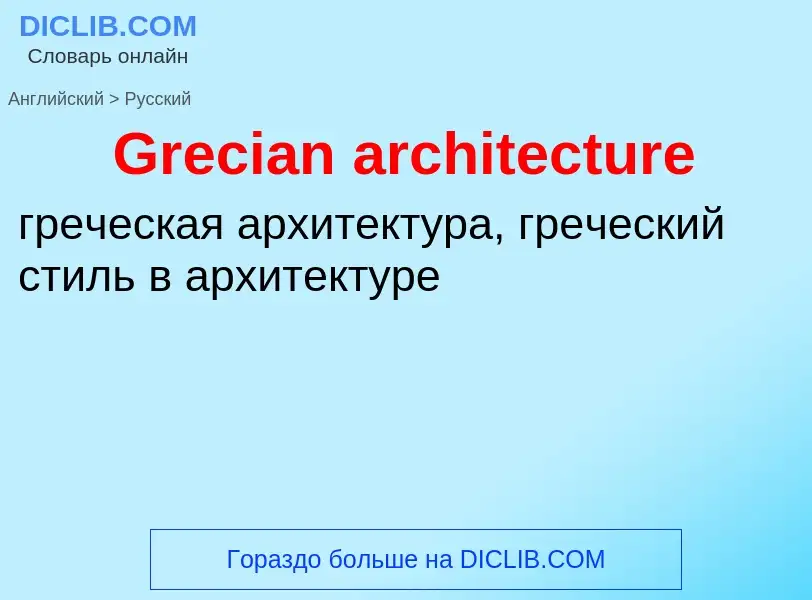 DICLIB.COM
Словарь онлайн

Английский > Русский

Grecian architecture

греческая архитектура, греческий стиль в архитектуре

Гораздо больше на DICLIB.COM